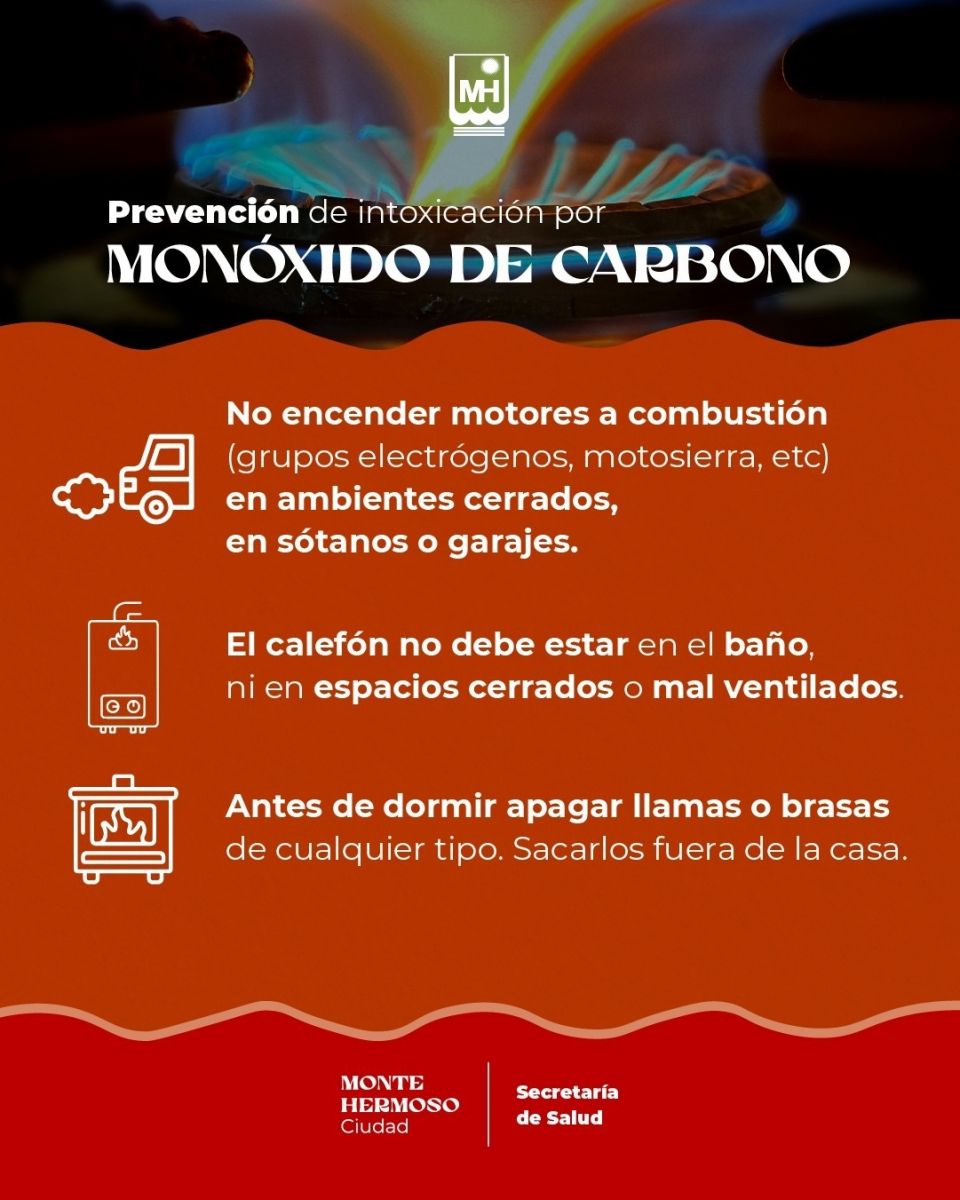 MH

Prevención de intoxicación por
MONÓXIDO DE CARBONO

No encender motores a combustión (grupos electrógenos, motosierra, etc) en ambientes cerrados, en sótanos o garajes.

El calefón no debe estar en el baño, ni en espacios cerrados o mal ventilados.

Antes de dormir apagar llamas o brasas de cualquier tipo. Sacarlos fuera de la casa.

MONTE
HERMOSO
Ciudad

Secretaría
de Salud